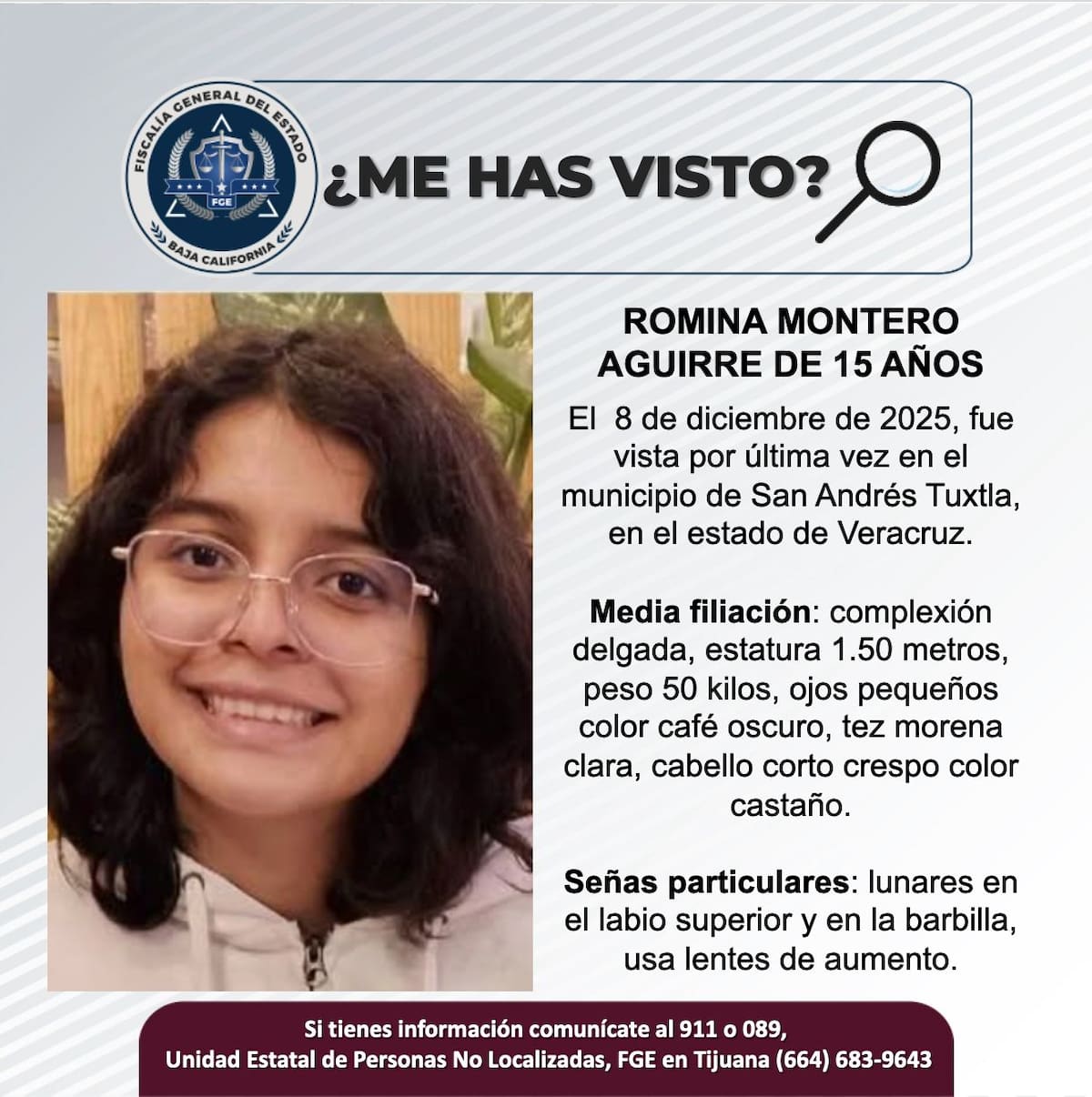 FISCALÍA GENERAL DEL ESTADO
FGE
BAJA CALIFORNIA

¿ME HAS VISTO?

ROMINA MONTERO AGUIRRE DE 15 AÑOS

El 8 de diciembre de 2025, fue vista por última vez en el municipio de San Andrés Tuxtla, en el estado de Veracruz.

Media filiación: complexión delgada, estatura 1.50 metros, peso 50 kilos, ojos pequeños color café oscuro, tez morena clara, cabello corto crespo color castaño.

Señas particulares: lunares en el labio superior y en la barbilla, usa lentes de aumento.

Si tienes información comunícate al 911 o 089,
Unidad Estatal de Personas No Localizadas, FGE en Tijuana (664) 683-9643